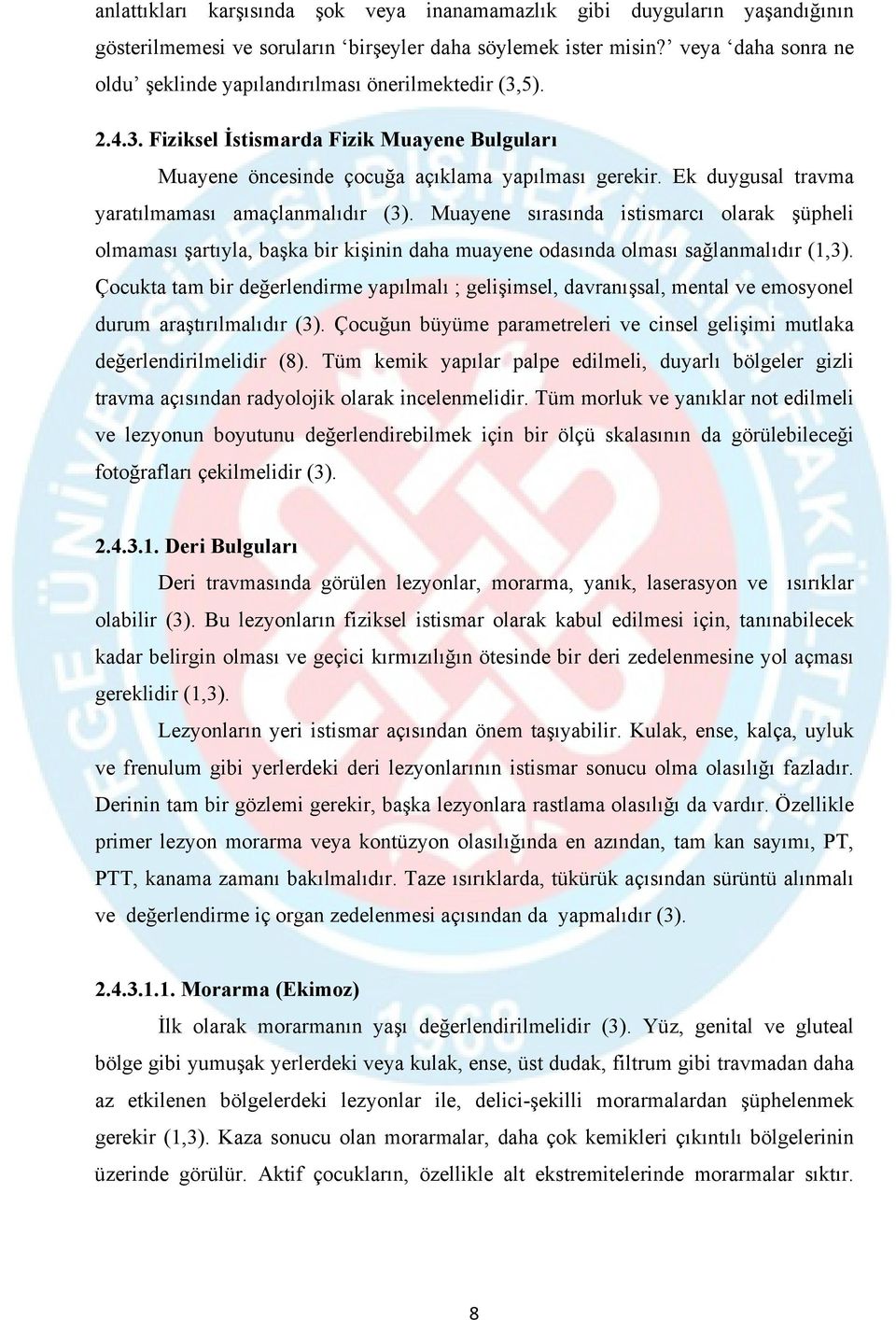 anlattıkları karşısında şok veya inanamamazlık gibi duyguların yaşandığının gösterilmemesi ve soruların 'birşeyler daha söylemek ister misin?' veya 'daha sonra ne oldu' şeklinde yapılandırılması önerilmektedir (3,5).

2.4.3. Fiziksel İstismarda Fizik Muayene Bulguları

Muayene öncesinde çocuğa açıklama yapılması gerekir. Ek duygusal travma yaratılmaması amaçlanmalıdır (3). Muayene sırasında istismarcı olarak şüpheli olmaması şartıyla, başka bir kişinin daha muayene odasında olması sağlanmalıdır (1,3). Çocukta tam bir değerlendirme yapılmalı ; gelişimsel, davranışsal, mental ve emosyonel durum araştırılmalıdır (3). Çocuğun büyüme parametreleri ve cinsel gelişimi mutlaka değerlendirilmelidir (8). Tüm kemik yapılar palpe edilmeli, duyarlı bölgeler gizli travma açısından radyolojik olarak incelenmelidir. Tüm morluk ve yanıklar not edilmeli ve lezyonun boyutunu değerlendirebilmek için bir ölçü skalasının da görülebileceği fotoğrafları çekilmelidir (3).

2.4.3.1. Deri Bulguları

Deri travmasında görülen lezyonlar, morarma, yanık, laserasyon ve ısırıklar olabilir (3). Bu lezyonların fiziksel istismar olarak kabul edilmesi için, tanınabilecek kadar belirgin olması ve geçici kırmızılığın ötesinde bir deri zedelenmesine yol açması gereklidir (1,3).

Lezyonların yeri istismar açısından önem taşıyabilir. Kulak, ense, kalça, uyluk ve frenulum gibi yerlerdeki deri lezyonlarının istismar sonucu olma olasılığı fazladır. Derinin tam bir gözlemi gerekir, başka lezyonlara rastlama olasılığı da vardır. Özellikle primer lezyon morarma veya kontüzyon olasılığında en azından, tam kan sayımı, PT, PTT, kanama zamanı bakılmalıdır. Taze ısırıklarda, tükürük açısından sürüntü alınmalı ve değerlendirme iç organ zedelenmesi açısından da yapmalıdır (3).

2.4.3.1.1. Morarma (Ekimoz)

İlk olarak morarmanın yaşı değerlendirilmelidir (3). Yüz, genital ve gluteal bölge gibi yumuşak yerlerdeki veya kulak, ense, üst dudak, filtrum gibi travmadan daha az etkilenen bölgelerdeki lezyonlar ile, delici-şekilli morarmalardan şüphelenmek gerekir (1,3). Kaza sonucu olan morarmalar, daha çok kemikleri çıkıntılı bölgelerinin üzerinde görülür. Aktif çocukların, özellikle alt ekstremitelerinde morarmalar sıktır.

8